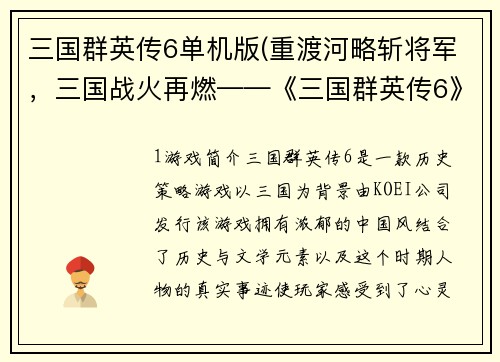 三国群英传6单机版(重渡河略斩将军，三国战火再燃——《三国群英传6》

1游戏简介三国群英传6是一款历史策略游戏以三国为背景由KOEI公司发行该游戏拥有浓郁的中国风结合了历史与文学元素以及这个时期人物的真实事迹使玩家感受到了心灵